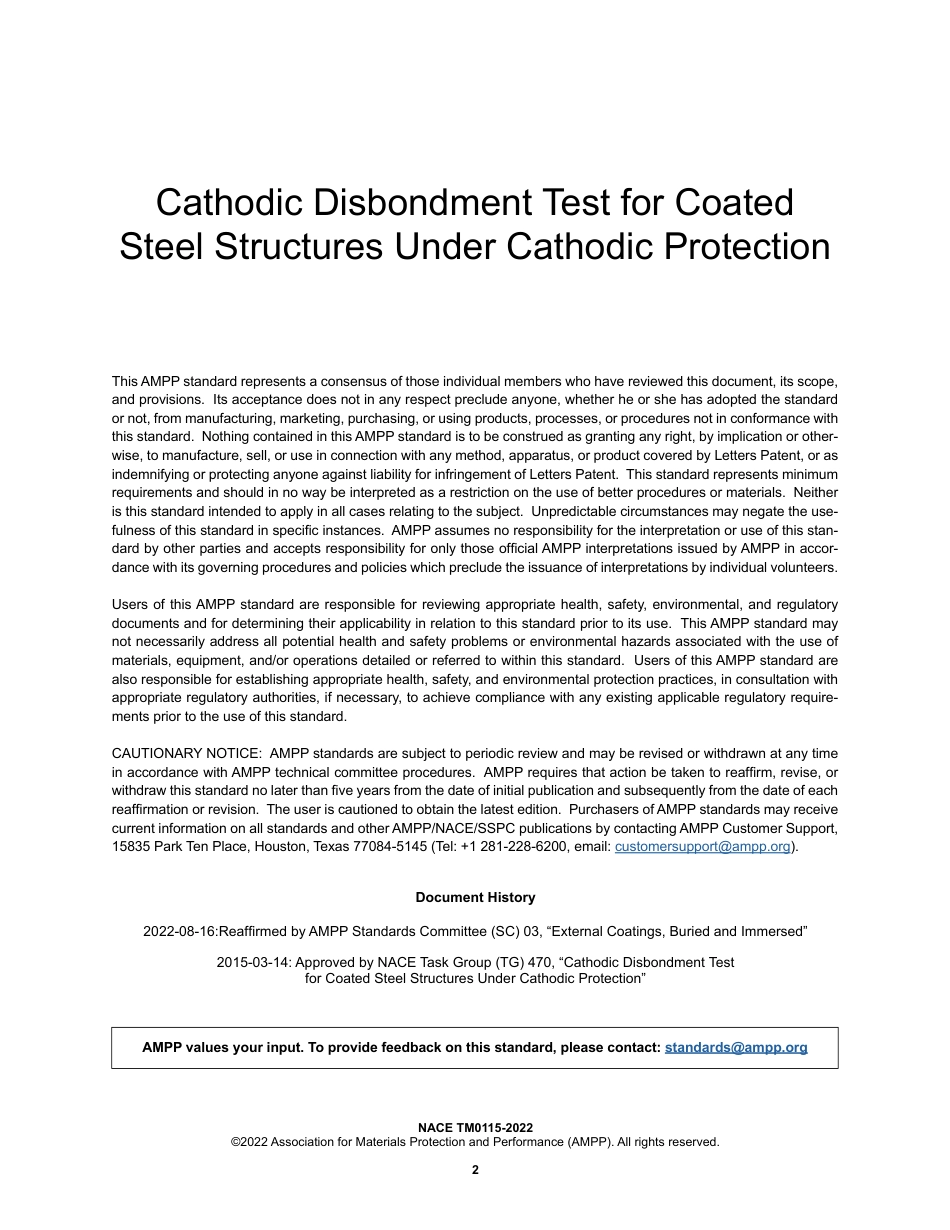 Cathodic Disbondment Test for Coated Steel Structures Under Cathodic Protection

This AMPP standard represents a consensus of those individual members who have reviewed this document, its scope, and provisions. Its acceptance does not in any respect preclude anyone, whether he or she has adopted the standard or not, from manufacturing, marketing, purchasing, or using products, processes, or procedures not in conformance with this standard. Nothing contained in this AMPP standard is to be construed as granting any right, by implication or otherwise, to manufacture, sell, or use in connection with any method, apparatus, or product covered by Letters Patent, or as indemnifying or protecting anyone against liability for infringement of Letters Patent. This standard represents minimum requirements and should in no way be interpreted as a restriction on the use of better procedures or materials. Neither is this standard intended to apply in all cases relating to the subject. Unpredictable circumstances may negate the usefulness of this standard in specific instances. AMPP assumes no responsibility for the interpretation or use of this standard by other parties and accepts responsibility for only those official AMPP interpretations issued by AMPP in accordance with its governing procedures and policies which preclude the issuance of interpretations by individual volunteers.

Users of this AMPP standard are responsible for reviewing appropriate health, safety, environmental, and regulatory documents and for determining their applicability in relation to this standard prior to its use. This AMPP standard may not necessarily address all potential health and safety problems or environmental hazards associated with the use of materials, equipment, and/or operations detailed or referred to within this standard. Users of this AMPP standard are also responsible for establishing appropriate health, safety, and environmental protection practices, in consultation with appropriate regulatory authorities, if necessary, to achieve compliance with any existing applicable regulatory requirements prior to the use of this standard.

CAUTIONARY NOTICE: AMPP standards are subject to periodic review and may be revised or withdrawn at any time in accordance with AMPP technical committee procedures. AMPP requires that action be taken to reaffirm, revise, or withdraw this standard no later than five years from the date of initial publication and subsequently from the date of each reaffirmation or revision. The user is cautioned to obtain the latest edition. Purchasers of AMPP standards may receive current information on all standards and other AMPP/NACE/SSPC publications by contacting AMPP Customer Support, 15835 Park Ten Place, Houston, Texas 77084-5145 (Tel: +1 281-228-6200, email: customersupport@ampp.org).

Document History

2022-08-16:Reaffirmed by AMPP Standards Committee (SC) 03, “External Coatings, Buried and Immersed”

2015-03-14: Approved by NACE Task Group (TG) 470, “Cathodic Disbondment Test for Coated Steel Structures Under Cathodic Protection”

AMPP values your input. To provide feedback on this standard, please contact: standards@ampp.org

NACE TM0115-2022
©2022 Association for Materials Protection and Performance (AMPP). All rights reserved.

2